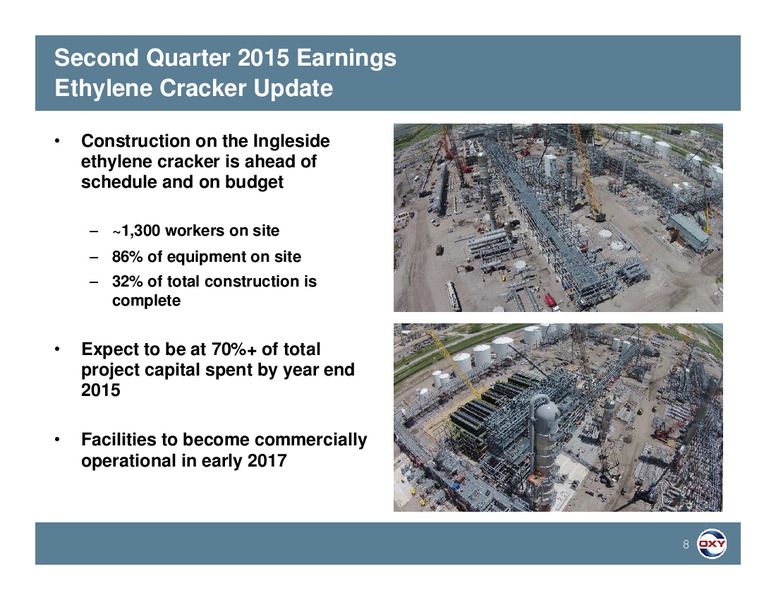 Second Quarter 2015 Earnings
Ethylene Cracker Update

• Construction on the Ingleside ethylene cracker is ahead of schedule and on budget

– ~1,300 workers on site
– 86% of equipment on site
– 32% of total construction is complete

• Expect to be at 70%+ of total project capital spent by year end 2015

• Facilities to become commercially operational in early 2017

8

OXY